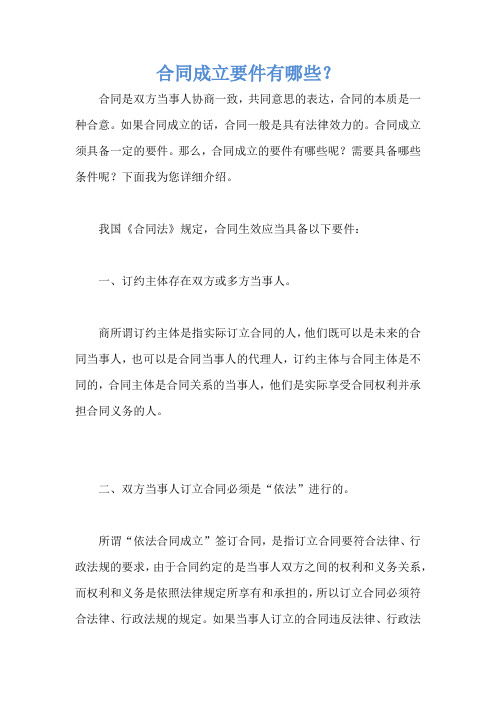 合同成立要件有哪些？

合同是双方当事人协商一致，共同意思的表达，合同的本质是一种合意。如果合同成立的话，合同一般是具有法律效力的。合同成立须具备一定的要件。那么，合同成立的要件有哪些呢？需要具备哪些条件呢？下面我为您详细介绍。

我国《合同法》规定，合同生效应当具备以下要件：

一、订约主体存在双方或多方当事人。

商所谓订约主体是指实际订立合同的人，他们既可以是未来的合同当事人，也可以是合同当事人的代理人，订约主体与合同主体是不同的，合同主体是合同关系的当事人，他们是实际享受合同权利并承担合同义务的人。

二、双方当事人订立合同必须是“依法”进行的。

所谓“依法合同成立”签订合同，是指订立合同要符合法律、行政法规的要求，由于合同约定的是当事人双方之间的权利和义务关系，而权利和义务是依照法律规定所享有和承担的，所以订立合同必须符合法律、行政法规的规定。如果当事人订立的合同违反法律、行政法